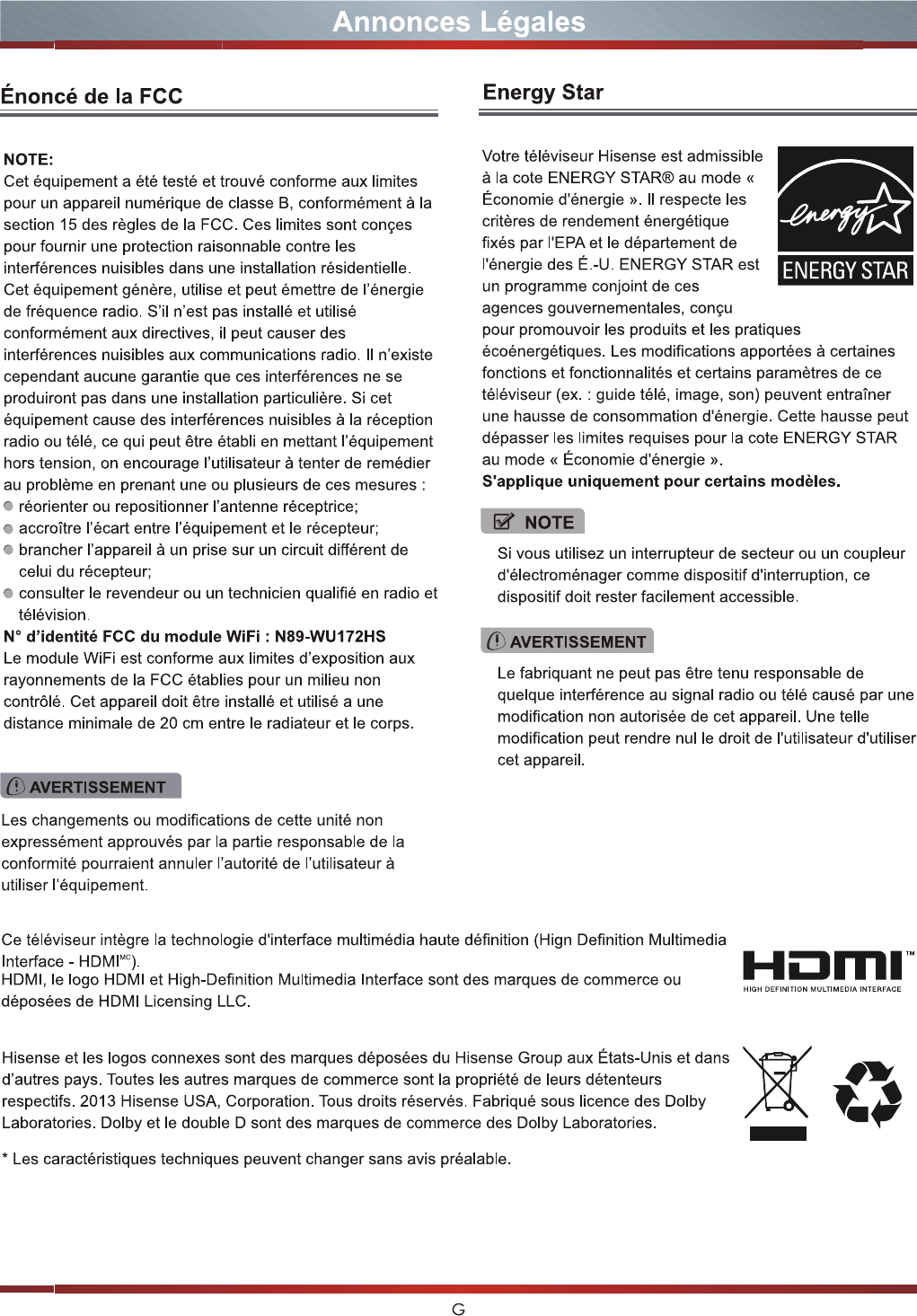 Annonces Légales

Énoncé de la FCC

NOTE:
Cet équipement a été testé et trouvé conforme aux limites pour un appareil numérique de classe B, conformément à la section 15 des règles de la FCC. Ces limites sont conçes pour fournir une protection raisonnable contre les interférences nuisibles dans une installation résidentielle. Cet équipement génère, utilise et peut émettre de l'énergie de fréquence radio. S'il n'est pas installé et utilisé conformément aux directives, il peut causer des interférences nuisibles aux communications radio. Il n'existe cependant aucune garantie que ces interférences ne se produiront pas dans une installation particulière. Si cet équipement cause des interférences nuisibles à la réception radio ou télé, ce qui peut être établi en mettant l'équipement hors tension, on encourage l'utilisateur à tenter de remédier au problème en prenant une ou plusieurs de ces mesures :
réorienter ou repositionner l'antenne réceptrice;
accroître l'écart entre l'équipement et le récepteur;
brancher l'appareil à un prise sur un circuit différent de celui du récepteur;
consulter le revendeur ou un technicien qualifié en radio et télévision.
N° d'identité FCC du module WiFi : N89-WU172HS
Le module WiFi est conforme aux limites d'exposition aux rayonnements de la FCC établies pour un milieu non contrôlé. Cet appareil doit être installé et utilisé a une distance minimale de 20 cm entre le radiateur et le corps.

AVERTISSEMENT
Les changements ou modifications de cette unité non expressément approuvés par la partie responsable de la conformité pourraient annuler l'autorité de l'utilisateur à utiliser l'équipement.

Energy Star

Votre téléviseur Hisense est admissible à la cote ENERGY STAR® au mode « Économie d'énergie ». Il respecte les critères de rendement énergétique fixés par l'EPA et le département de l'énergie des É.-U. ENERGY STAR est un programme conjoint de ces agences gouvernementales, conçu pour promouvoir les produits et les pratiques écoénergétiques. Les modifications apportées à certaines fonctions et fonctionnalités et certains paramètres de ce téléviseur (ex. : guide télé, image, son) peuvent entraîner une hausse de consommation d'énergie. Cette hausse peut dépasser les limites requises pour la cote ENERGY STAR au mode « Économie d'énergie ».
S'applique uniquement pour certains modèles.

energy ENERGY STAR

NOTE
Si vous utilisez un interrupteur de secteur ou un coupleur d'électroménager comme dispositif d'interruption, ce dispositif doit rester facilement accessible.

AVERTISSEMENT
Le fabriquant ne peut pas être tenu responsable de quelque interférence au signal radio ou télé causé par une modification non autorisée de cet appareil. Une telle modification peut rendre nul le droit de l'utilisateur d'utiliser cet appareil.

Ce téléviseur intègre la technologie d'interface multimédia haute définition (Hign Definition Multimedia Interface - HDMI$^{MC}$).
HDMI, le logo HDMI et High-Definition Multimedia Interface sont des marques de commerce ou déposées de HDMI Licensing LLC.

HDMI™ HIGH DEFINITION MULTIMEDIA INTERFACE

Hisense et les logos connexes sont des marques déposées du Hisense Group aux États-Unis et dans d'autres pays. Toutes les autres marques de commerce sont la propriété de leurs détenteurs respectifs. 2013 Hisense USA, Corporation. Tous droits réservés. Fabriqué sous licence des Dolby Laboratories. Dolby et le double D sont des marques de commerce des Dolby Laboratories.

* Les caractéristiques techniques peuvent changer sans avis préalable.

G